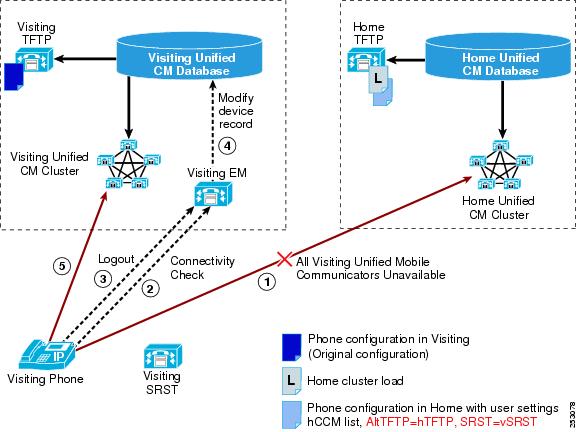 Visiting TFTP

Visiting Unified CM Database

Modify device record

4

Visiting Unified CM Cluster

Visiting EM

Home TFTP

L

Home Unified CM Database

Home Unified CM Cluster

5

Logout

3

Connectivity Check

2

All Visiting Unified Mobile Communicators Unavailable

1

IP

Visiting Phone

Visiting SRST

Phone configuration in Visiting (Original configuration)

L Home cluster load

Phone configuration in Home with user settings hCCM list, AltTFTP=hTFTP, SRST=vSRST

253078